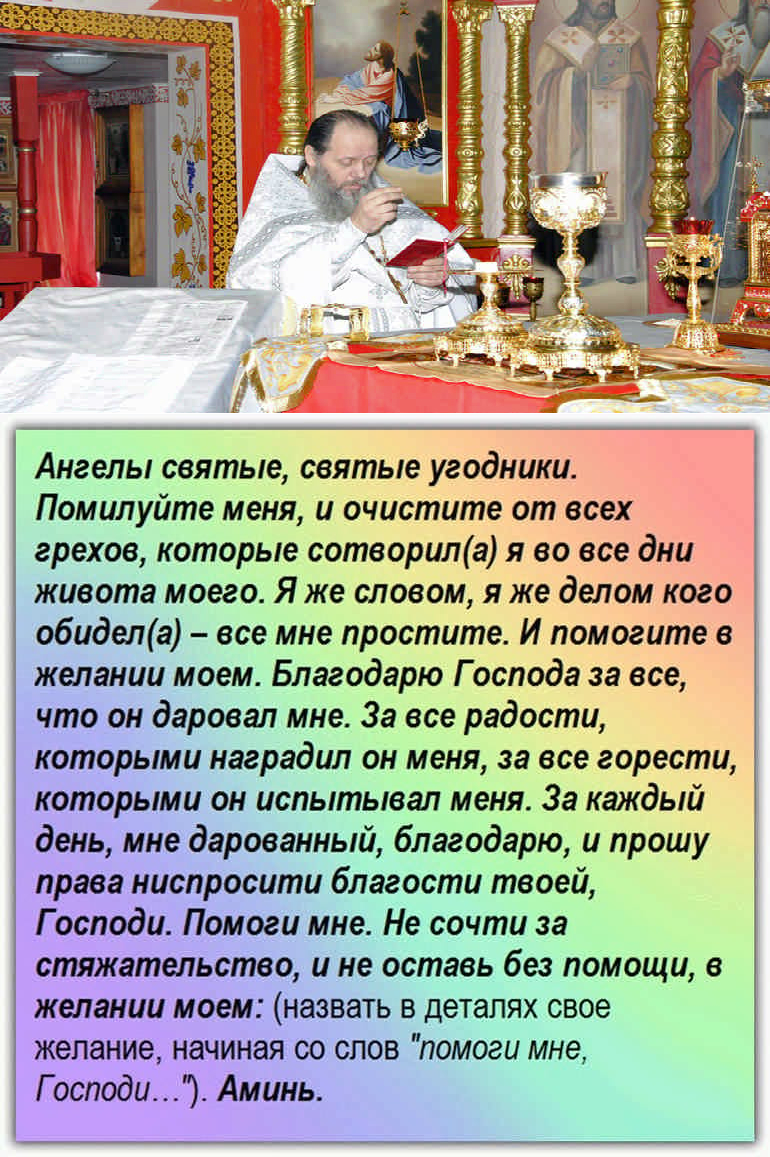 Ангелы святые, святые угодники. Помилуйте меня, и очистите от всех грехов, которые сотворил(а) я во все дни живота моего. Я же словом, я же делом кого обидел(а) – все мне простите. И помогите в желании моем. Благодарю Господа за все, что он даровал мне. За все радости, которыми наградил он меня, за все горести, которыми он испытывал меня. За каждый день, мне дарованный, благодарю, и прошу права ниспросити благости твоей, Господи. Помоги мне. Не сочти за стяжательство, и не оставь без помощи, в желании моем: (назвать в деталях свое желание, начиная со слов "помоги мне, Господи…"). Аминь.